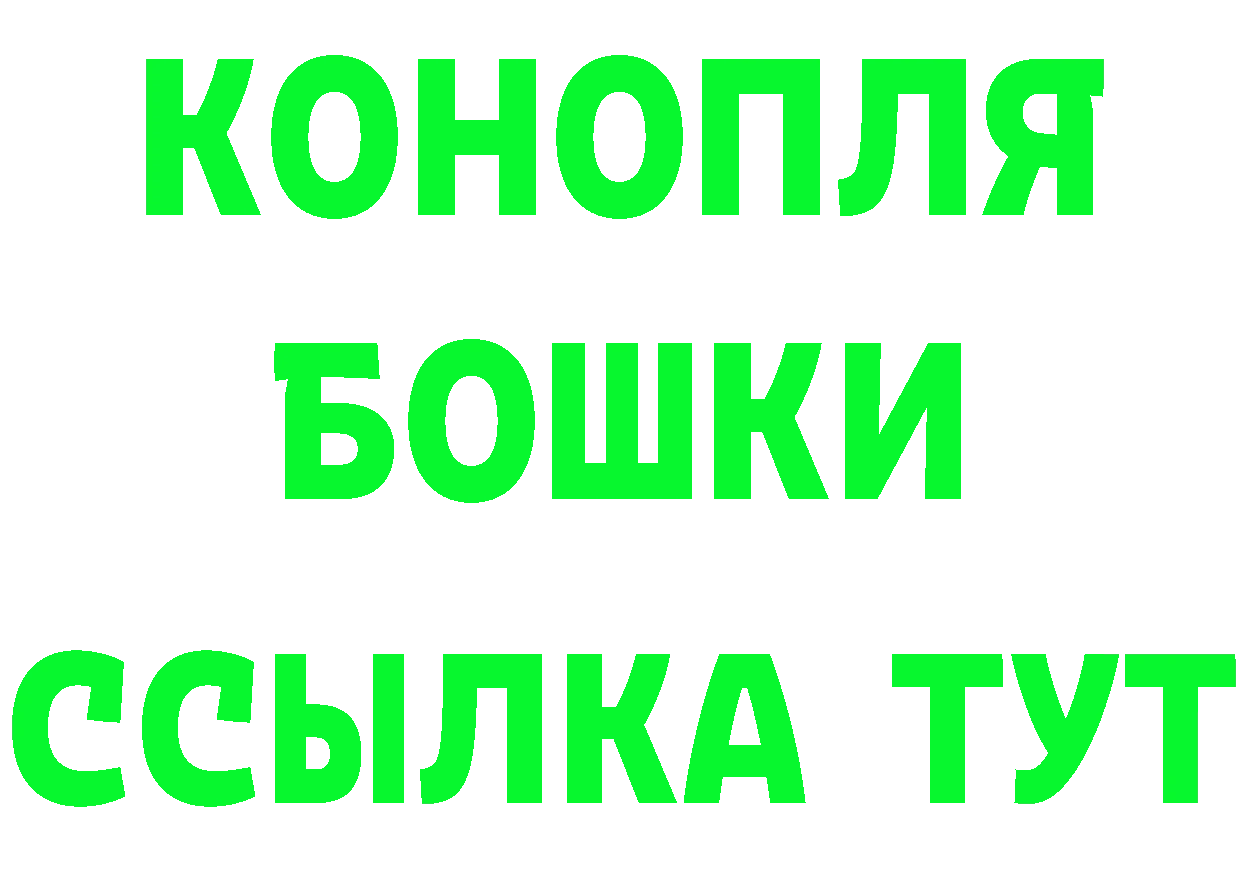 КОНОПЛЯ

БОШКИ

ССЫЛКА ТУТ